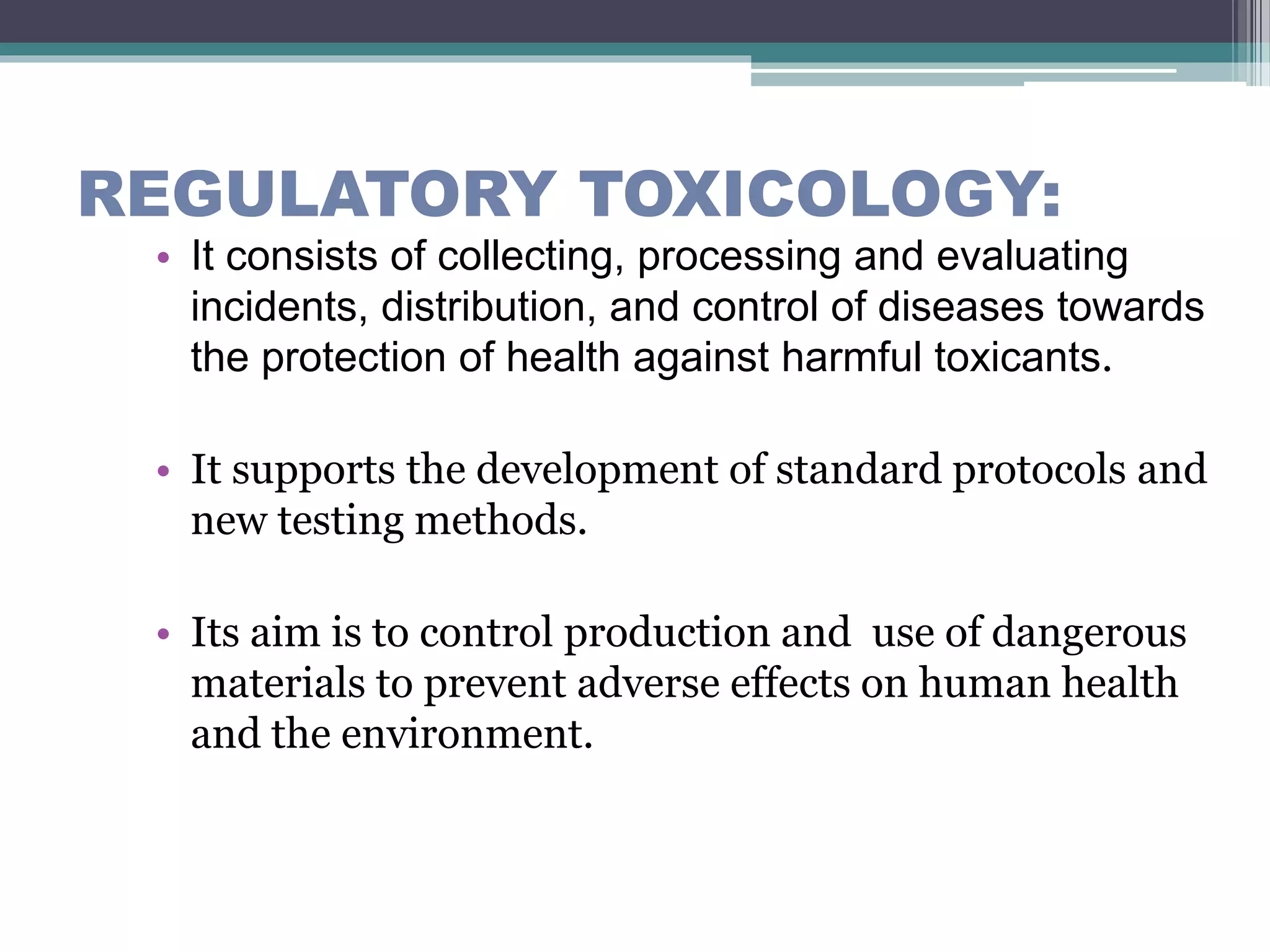 REGULATORY TOXICOLOGY:

• It consists of collecting, processing and evaluating incidents, distribution, and control of diseases towards the protection of health against harmful toxicants.

• It supports the development of standard protocols and new testing methods.

• Its aim is to control production and use of dangerous materials to prevent adverse effects on human health and the environment.